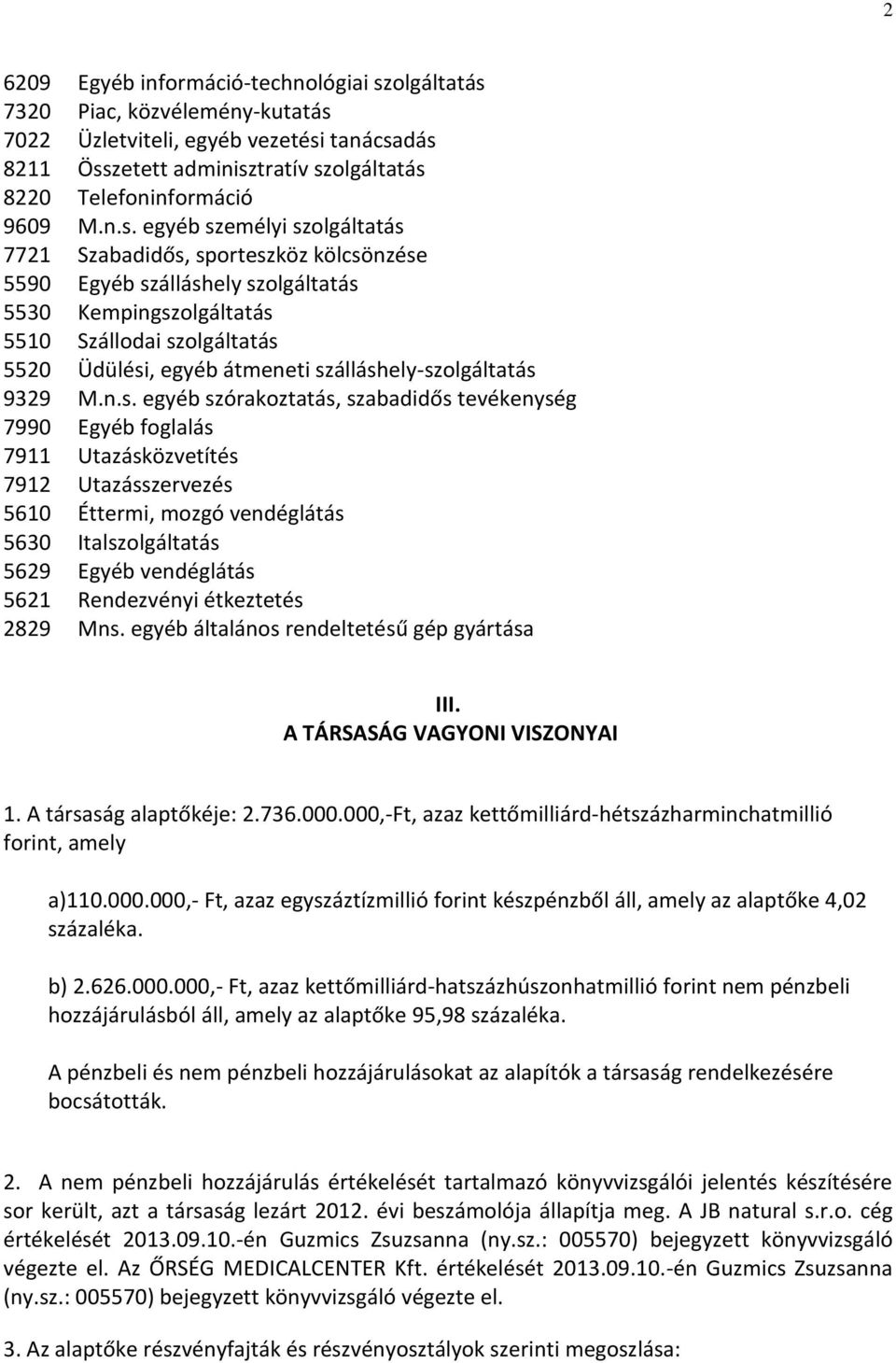 2

6209 Egyéb információ-technológiai szolgáltatás
7320 Piac, közvélemény-kutatás
7022 Üzletviteli, egyéb vezetési tanácsadás
8211 Összetett adminisztratív szolgáltatás
8220 Telefoninformáció
9609 M.n.s. egyéb személyi szolgáltatás
7721 Szabadidős, sporteszköz kölcsönzése
5590 Egyéb szálláshely szolgáltatás
5530 Kempingszolgáltatás
5510 Szállodai szolgáltatás
5520 Üdülési, egyéb átmeneti szálláshely-szolgáltatás
9329 M.n.s. egyéb szórakoztatás, szabadidős tevékenység
7990 Egyéb foglalás
7911 Utazásközvetítés
7912 Utazásszervezés
5610 Éttermi, mozgó vendéglátás
5630 Italszolgáltatás
5629 Egyéb vendéglátás
5621 Rendezvényi étkeztetés
2829 Mns. egyéb általános rendeltetésű gép gyártása

III.
A TÁRSASÁG VAGYONI VISZONYAI

1. A társaság alaptőkéje: 2.736.000.000,-Ft, azaz kettőmilliárd-hétszázharminchatmillió forint, amely

a)110.000.000,- Ft, azaz egyszáztízmillió forint készpénzből áll, amely az alaptőke 4,02 százaléka.

b) 2.626.000.000,- Ft, azaz kettőmilliárd-hatszázhúszonhatmillió forint nem pénzbeli hozzájárulásból áll, amely az alaptőke 95,98 százaléka.

A pénzbeli és nem pénzbeli hozzájárulásokat az alapítók a társaság rendelkezésére bocsátották.

2. A nem pénzbeli hozzájárulás értékelését tartalmazó könyvvizsgálói jelentés készítésére sor került, azt a társaság lezárt 2012. évi beszámolója állapítja meg. A JB natural s.r.o. cég értékelését 2013.09.10.-én Guzmics Zsuzsanna (ny.sz.: 005570) bejegyzett könyvvizsgáló végezte el. Az ŐRSÉG MEDICALCENTER Kft. értékelését 2013.09.10.-én Guzmics Zsuzsanna (ny.sz.: 005570) bejegyzett könyvvizsgáló végezte el.

3. Az alaptőke részvényfajták és részvényosztályok szerinti megoszlása: